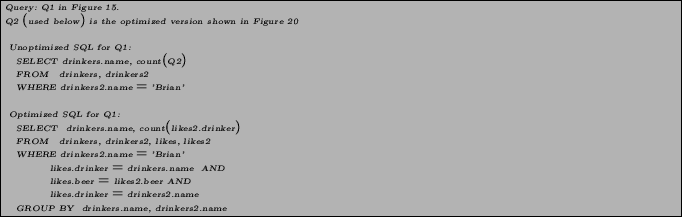 Query: Q1 in Figure 15.
Q2 (used below) is the optimized version shown in Figure 20

Unoptimized SQL for Q1:
SELECT drinkers.name, count(Q2)
FROM drinkers, drinkers2
WHERE drinkers2.name = 'Brian'

Optimized SQL for Q1:
SELECT drinkers.name, count(likes2.drinker)
FROM drinkers, drinkers2, likes, likes2
WHERE drinkers2.name = 'Brian'
likes.drinker = drinkers.name AND
likes.beer = likes2.beer AND
likes.drinker = drinkers2.name
GROUP BY drinkers.name, drinkers2.name